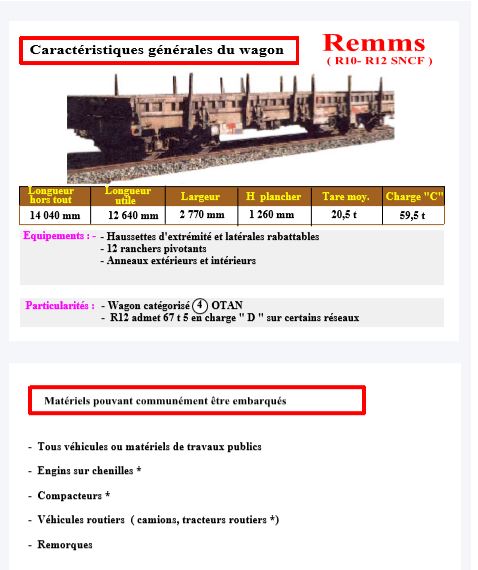 Caractéristiques générales du wagon

Remms
( R10- R12 SNCF )

| Longueur hors tout | Longueur utile | Largeur | H plancher | Tare moy. | Charge "C" |
|---|---|---|---|---|---|
| 14 040 mm | 12 640 mm | 2 770 mm | 1 260 mm | 20,5 t | 59,5 t |

Equipements : - - Haussettes d'extrémité et latérales rabattables
- 12 ranchers pivotants
- Anneaux extérieurs et intérieurs

Particularités : - Wagon catégorisé 4 OTAN
- R12 admet 67 t 5 en charge " D " sur certains réseaux

Matériels pouvant communément être embarqués

- Tous véhicules ou matériels de travaux publics

- Engins sur chenilles *

- Compacteurs *

- Véhicules routiers ( camions, tracteurs routiers *)

- Remorques